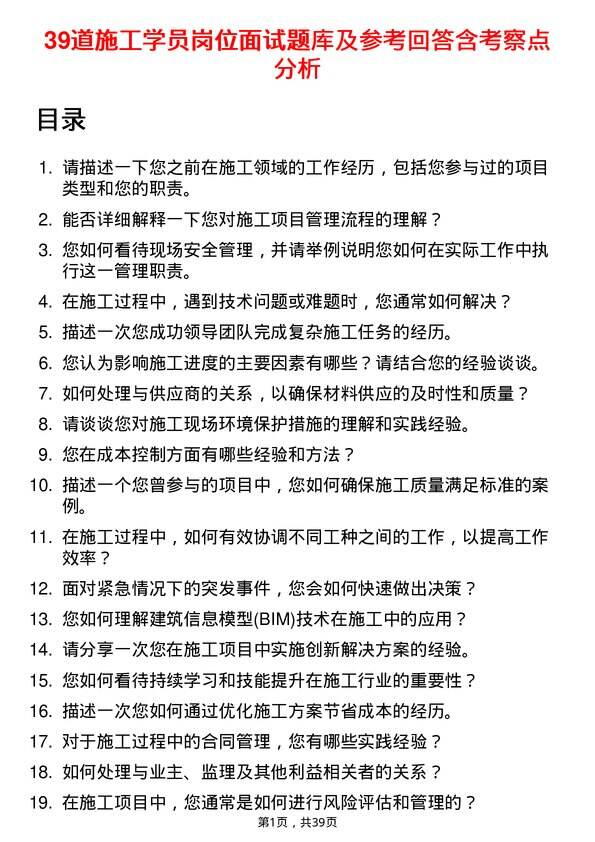 39道施工学员岗位面试题库及参考回答含考察点分析

目录

1. 请描述一下您之前在施工领域的工作经历，包括您参与过的项目类型和您的职责。
2. 能否详细解释一下您对施工项目管理流程的理解？
3. 您如何看待现场安全管理，并请举例说明您如何在实际工作中执行这一管理职责。
4. 在施工过程中，遇到技术问题或难题时，您通常如何解决？
5. 描述一次您成功领导团队完成复杂施工任务的经历。
6. 您认为影响施工进度的主要因素有哪些？请结合您的经验谈谈。
7. 如何处理与供应商的关系，以确保材料供应的及时性和质量？
8. 请谈谈您对施工现场环境保护措施的理解和实践经验。
9. 您在成本控制方面有哪些经验和方法？
10. 描述一个您曾参与的项目中，您如何确保施工质量满足标准的案例。
11. 在施工过程中，如何有效协调不同工种之间的工作，以提高工作效率？
12. 面对紧急情况下的突发事件，您会如何快速做出决策？
13. 您如何理解建筑信息模型(BIM)技术在施工中的应用？
14. 请分享一次您在施工项目中实施创新解决方案的经验。
15. 您如何看待持续学习和技能提升在施工行业的重要性？
16. 描述一次您如何通过优化施工方案节省成本的经历。
17. 对于施工过程中的合同管理，您有哪些实践经验？
18. 如何处理与业主、监理及其他利益相关者的关系？
19. 在施工项目中，您通常是如何进行风险评估和管理的？

第1页，共39页